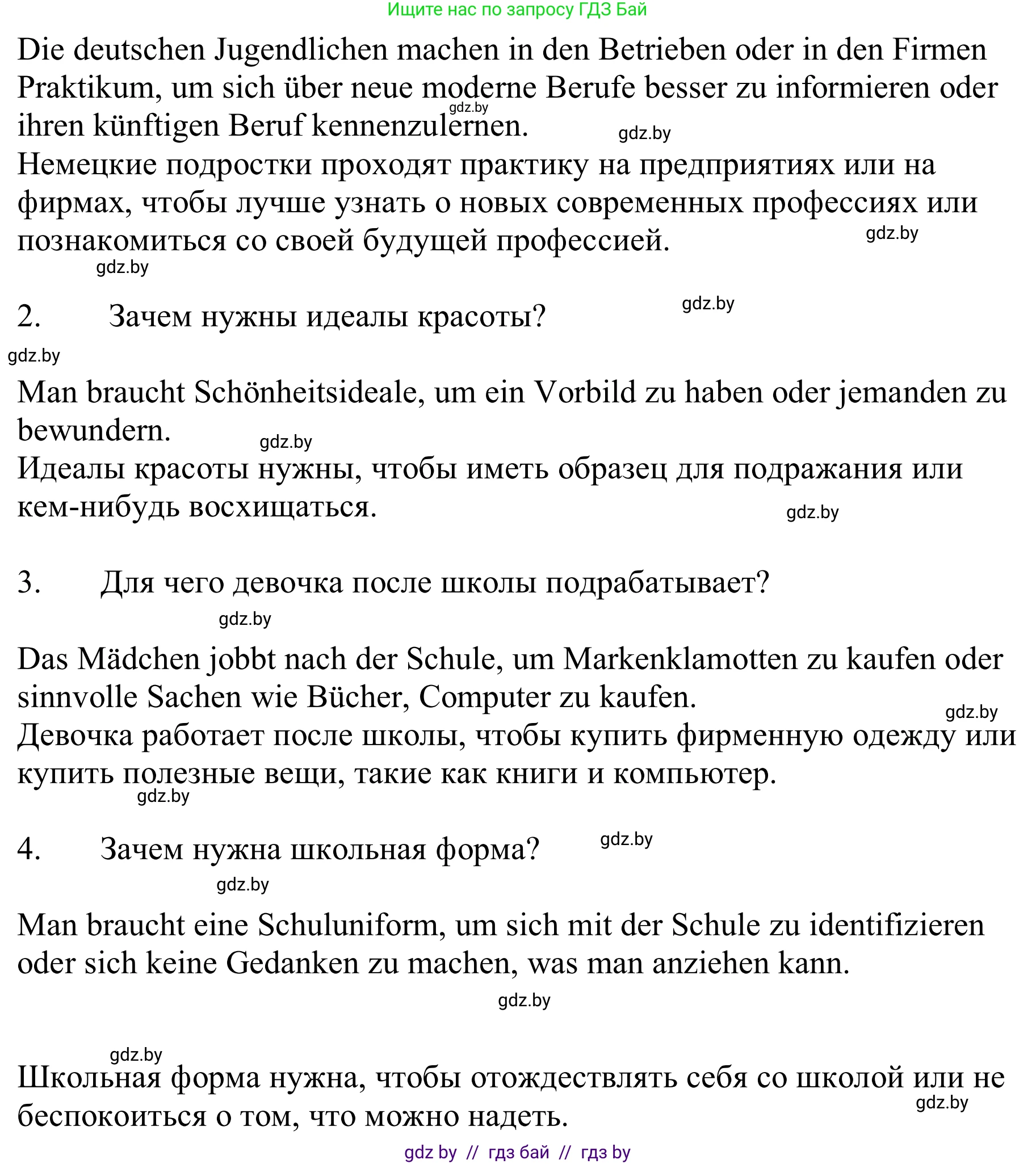 Ищите нас по запросу ГДЗ Бай

Die deutschen Jugendlichen machen in den Betrieben oder in den Firmen Praktikum, um sich über neue moderne Berufe besser zu informieren oder ihren künftigen Beruf kennenzulernen.
gdz.by
gdz.by
Немецкие подростки проходят практику на предприятиях или на фирмах, чтобы лучше узнать о новых современных профессиях или познакомиться со своей будущей профессией.
gdz.by
gdz.by

2. Зачем нужны идеалы красоты?
gdz.by
gdz.by

Man braucht Schönheitsideale, um ein Vorbild zu haben oder jemanden zu bewundern.
gdz.by
Идеалы красоты нужны, чтобы иметь образец для подражания или кем-нибудь восхищаться.
gdz.by

3. Для чего девочка после школы подрабатывает?
gdz.by

Das Mädchen jobbt nach der Schule, um Markenklamotten zu kaufen oder sinnvolle Sachen wie Bücher, Computer zu kaufen.
gdz.by
Девочка работает после школы, чтобы купить фирменную одежду или купить полезные вещи, такие как книги и компьютер.
gdz.by

4. Зачем нужна школьная форма?
gdz.by
gdz.by

Man braucht eine Schuluniform, um sich mit der Schule zu identifizieren oder sich keine Gedanken zu machen, was man anziehen kann.
gdz.by

gdz.by
Школьная форма нужна, чтобы отождествлять себя со школой или не беспокоиться о том, что можно надеть.
gdz.by

gdz by // гдз бай // гдз by